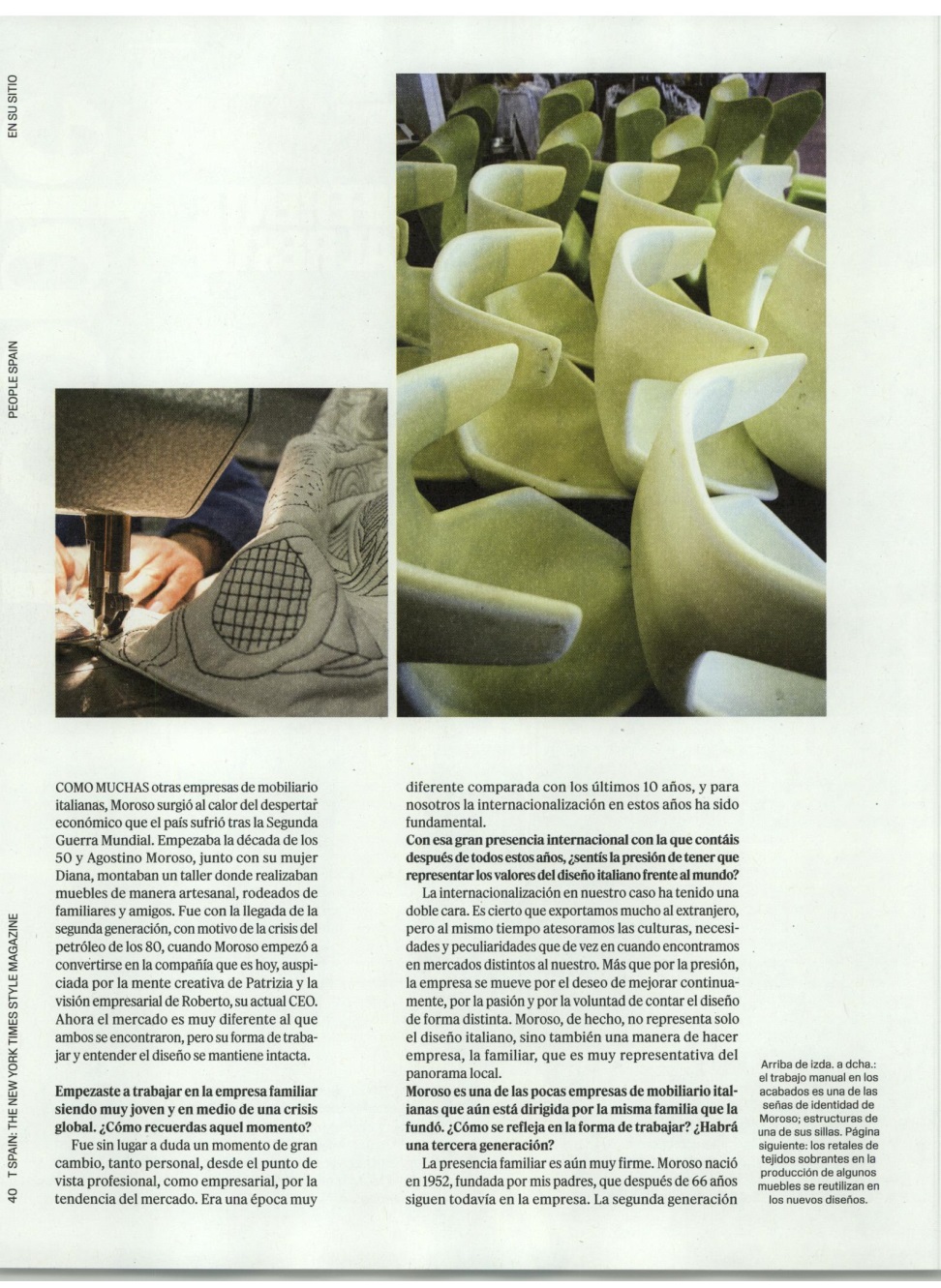 EN SU SITIO

PEOPLE SPAIN

40 T SPAIN: THE NEW YORK TIMES STYLE MAGAZINE

COMO MUCHAS otras empresas de mobiliario italianas, Moroso surgió al calor del despertar económico que el país sufrió tras la Segunda Guerra Mundial. Empezaba la década de los 50 y Agostino Moroso, junto con su mujer Diana, montaban un taller donde realizaban muebles de manera artesanal, rodeados de familiares y amigos. Fue con la llegada de la segunda generación, con motivo de la crisis del petróleo de los 80, cuando Moroso empezó a convertirse en la compañía que es hoy, auspiciada por la mente creativa de Patrizia y la visión empresarial de Roberto, su actual CEO. Ahora el mercado es muy diferente al que ambos se encontraron, pero su forma de trabajar y entender el diseño se mantiene intacta.

Empezaste a trabajar en la empresa familiar siendo muy joven y en medio de una crisis global. ¿Cómo recuerdas aquel momento?

Fue sin lugar a duda un momento de gran cambio, tanto personal, desde el punto de vista profesional, como empresarial, por la tendencia del mercado. Era una época muy diferente comparada con los últimos 10 años, y para nosotros la internacionalización en estos años ha sido fundamental.

Con esa gran presencia internacional con la que contáis después de todos estos años, ¿sentís la presión de tener que representar los valores del diseño italiano frente al mundo?

La internacionalización en nuestro caso ha tenido una doble cara. Es cierto que exportamos mucho al extranjero, pero al mismo tiempo atesoramos las culturas, necesidades y peculiaridades que de vez en cuando encontramos en mercados distintos al nuestro. Más que por la presión, la empresa se mueve por el deseo de mejorar continuamente, por la pasión y por la voluntad de contar el diseño de forma distinta. Moroso, de hecho, no representa solo el diseño italiano, sino también una manera de hacer empresa, la familiar, que es muy representativa del panorama local.

Moroso es una de las pocas empresas de mobiliario italianas que aún está dirigida por la misma familia que la fundó. ¿Cómo se refleja en la forma de trabajar? ¿Habrá una tercera generación?

La presencia familiar es aún muy firme. Moroso nació en 1952, fundada por mis padres, que después de 66 años siguen todavía en la empresa. La segunda generación

Arriba de izda. a dcha.: el trabajo manual en los acabados es una de las señas de identidad de Moroso; estructuras de una de sus sillas. Página siguiente: los retales de tejidos sobrantes en la producción de algunos muebles se reutilizan en los nuevos diseños.